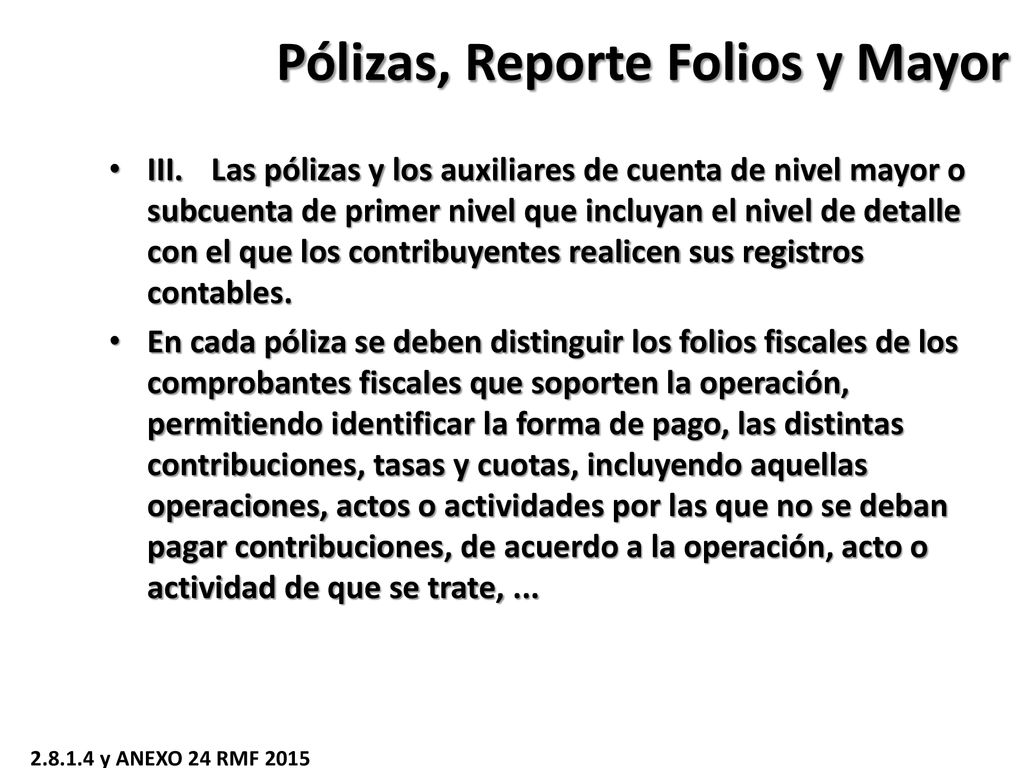 Pólizas, Reporte Folios y Mayor

• III. Las pólizas y los auxiliares de cuenta de nivel mayor o subcuenta de primer nivel que incluyan el nivel de detalle con el que los contribuyentes realicen sus registros contables.

• En cada póliza se deben distinguir los folios fiscales de los comprobantes fiscales que soporten la operación, permitiendo identificar la forma de pago, las distintas contribuciones, tasas y cuotas, incluyendo aquellas operaciones, actos o actividades por las que no se deban pagar contribuciones, de acuerdo a la operación, acto o actividad de que se trate, ...

2.8.1.4 y ANEXO 24 RMF 2015